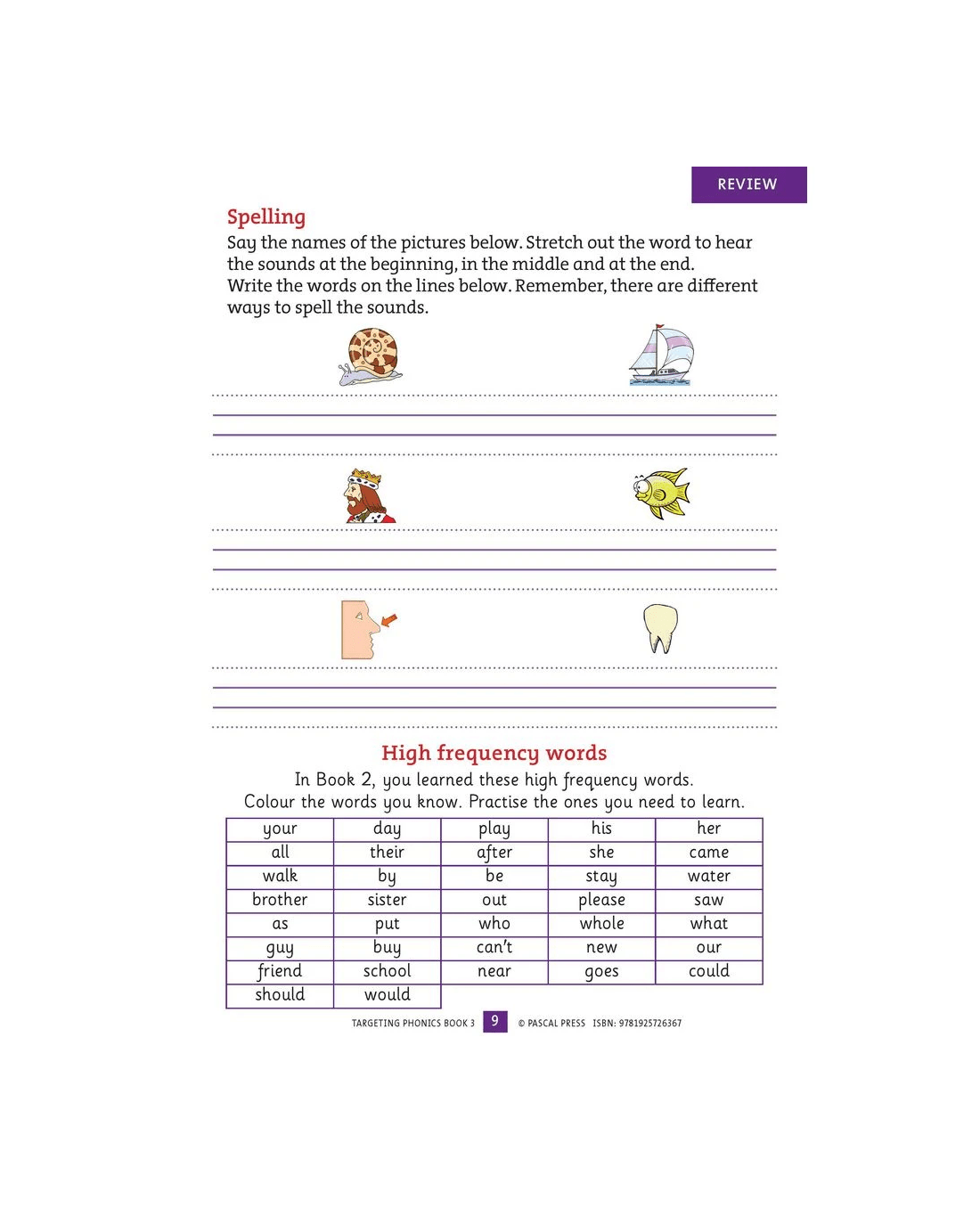 REVIEW

Spelling
Say the names of the pictures below. Stretch out the word to hear the sounds at the beginning, in the middle and at the end.
Write the words on the lines below. Remember, there are different ways to spell the sounds.

High frequency words
In Book 2, you learned these high frequency words.
Colour the words you know. Practise the ones you need to learn.

| your | day | play | his | her |
|---|---|---|---|---|
| all | their | after | she | came |
| walk | by | be | stay | water |
| brother | sister | out | please | saw |
| as | put | who | whole | what |
| guy | buy | can't | new | our |
| friend | school | near | goes | could |
| should | would | | | |

TARGETING PHONICS BOOK 3 9 © PASCAL PRESS ISBN: 9781925726367